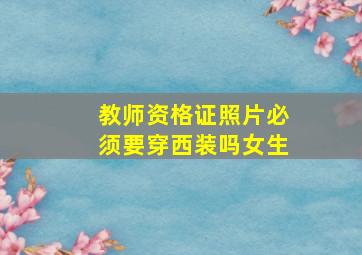 教师资格证照片必须要穿西装吗女生